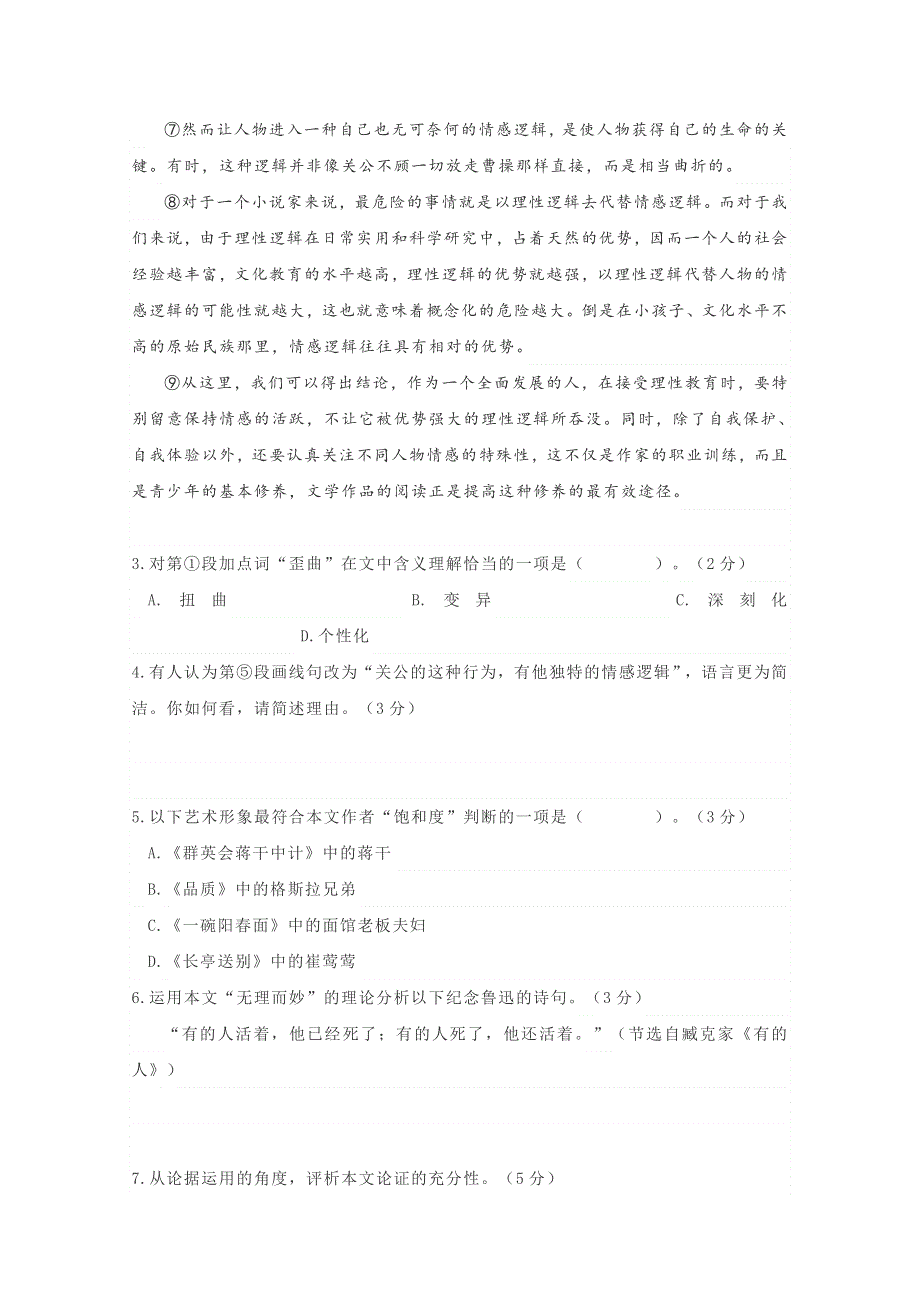 ⑦然而让人物进入一种自己也无可奈何的情感逻辑，是使人物获得自己的生命的关键。有时，这种逻辑并非像关公不顾一切放走曹操那样直接，而是相当曲折的。

⑧对于一个小说家来说，最危险的事情就是以理性逻辑去代替情感逻辑。而对于我们来说，由于理性逻辑在日常实用和科学研究中，占着天然的优势，因而一个人的社会经验越丰富，文化教育的水平越高，理性逻辑的优势就越强，以理性逻辑代替人物的情感逻辑的可能性就越大，这也就意味着概念化的危险越大。倒是在小孩子、文化水平不高的原始民族那里，情感逻辑往往具有相对的优势。

⑨从这里，我们可以得出结论，作为一个全面发展的人，在接受理性教育时，要特别留意保持情感的活跃，不让它被优势强大的理性逻辑所吞没。同时，除了自我保护、自我体验以外，还要认真关注不同人物情感的特殊性，这不仅是作家的职业训练，而且是青少年的基本修养，文学作品的阅读正是提高这种修养的最有效途径。

3.对第①段加点词“歪曲”在文中含义理解恰当的一项是（　　）。（2分）
A. 扭 曲　　B. 变 异　　C. 深 刻 化　　D.个性化

4.有人认为第⑤段画线句改为“关公的这种行为，有他独特的情感逻辑”，语言更为简洁。你如何看，请简述理由。（3分）

5.以下艺术形象最符合本文作者“饱和度”判断的一项是（　　）。（3分）
A.《群英会蒋干中计》中的蒋干
B.《品质》中的格斯拉兄弟
C.《一碗阳春面》中的面馆老板夫妇
D.《长亭送别》中的崔莺莺

6.运用本文“无理而妙”的理论分析以下纪念鲁迅的诗句。（3分）
“有的人活着，他已经死了；有的人死了，他还活着。”（节选自臧克家《有的人》）

7.从论据运用的角度，评析本文论证的充分性。（5分）